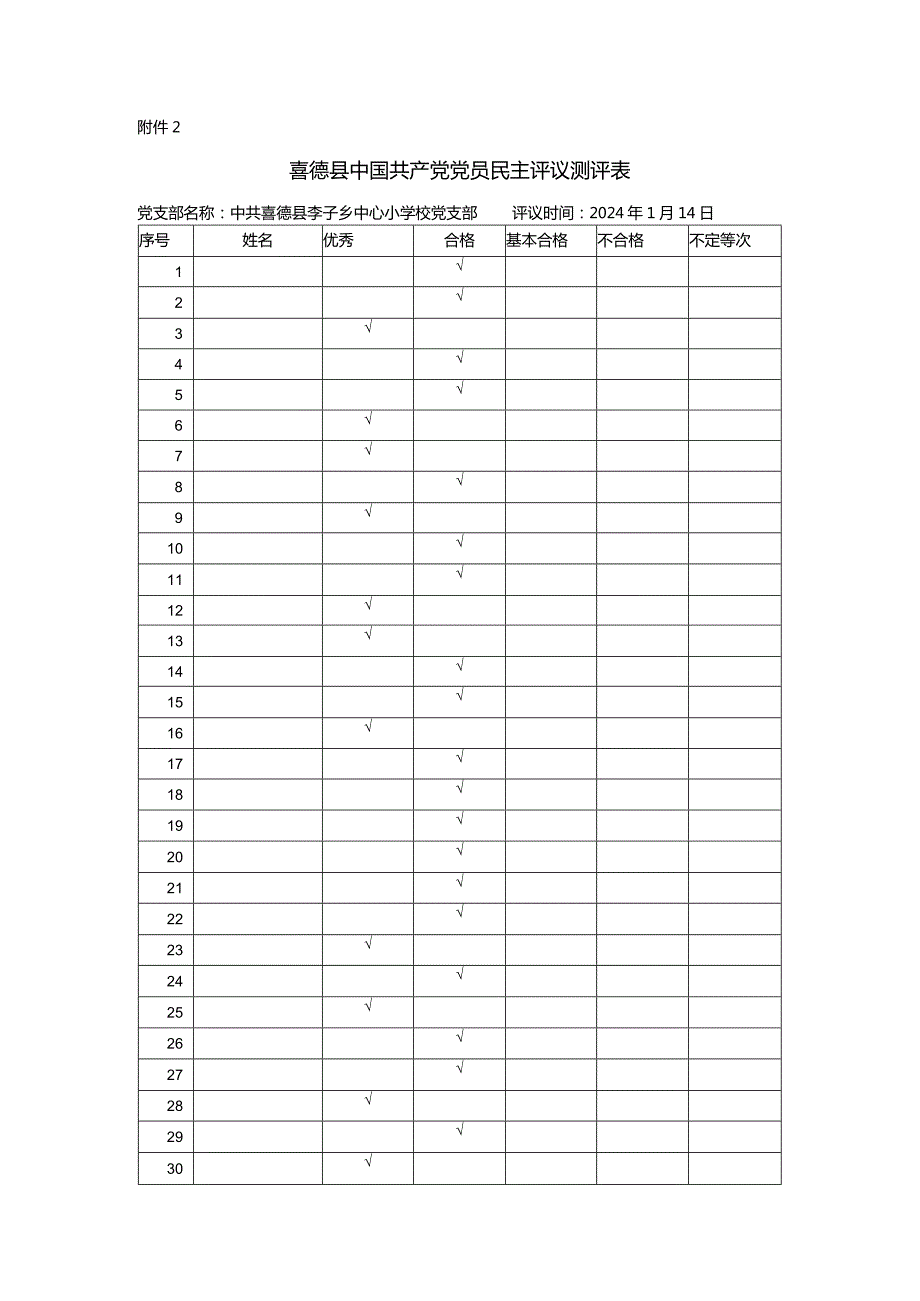 附件 2

喜德县中国共产党党员民主评议测评表

党支部名称：中共喜德县李子乡中心小学校党支部　　评议时间：2024 年 1 月 14 日

| 序号 | 姓名 | 优秀 | 合格 | 基本合格 | 不合格 | 不定等次 |
|---|---|---|---|---|---|---|
| 1 | | | √ | | | |
| 2 | | | √ | | | |
| 3 | | √ | | | | |
| 4 | | | √ | | | |
| 5 | | | √ | | | |
| 6 | | √ | | | | |
| 7 | | √ | | | | |
| 8 | | | √ | | | |
| 9 | | √ | | | | |
| 10 | | | √ | | | |
| 11 | | | √ | | | |
| 12 | | √ | | | | |
| 13 | | √ | | | | |
| 14 | | | √ | | | |
| 15 | | | √ | | | |
| 16 | | √ | | | | |
| 17 | | | √ | | | |
| 18 | | | √ | | | |
| 19 | | | √ | | | |
| 20 | | | √ | | | |
| 21 | | | √ | | | |
| 22 | | | √ | | | |
| 23 | | √ | | | | |
| 24 | | | √ | | | |
| 25 | | √ | | | | |
| 26 | | | √ | | | |
| 27 | | | √ | | | |
| 28 | | √ | | | | |
| 29 | | | √ | | | |
| 30 | | √ | | | | |